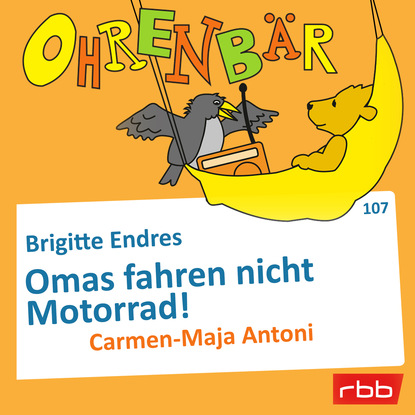 OHRENBÄR

107

Brigitte Endres

Omas fahren nicht Motorrad!

Carmen-Maja Antoni

rbb